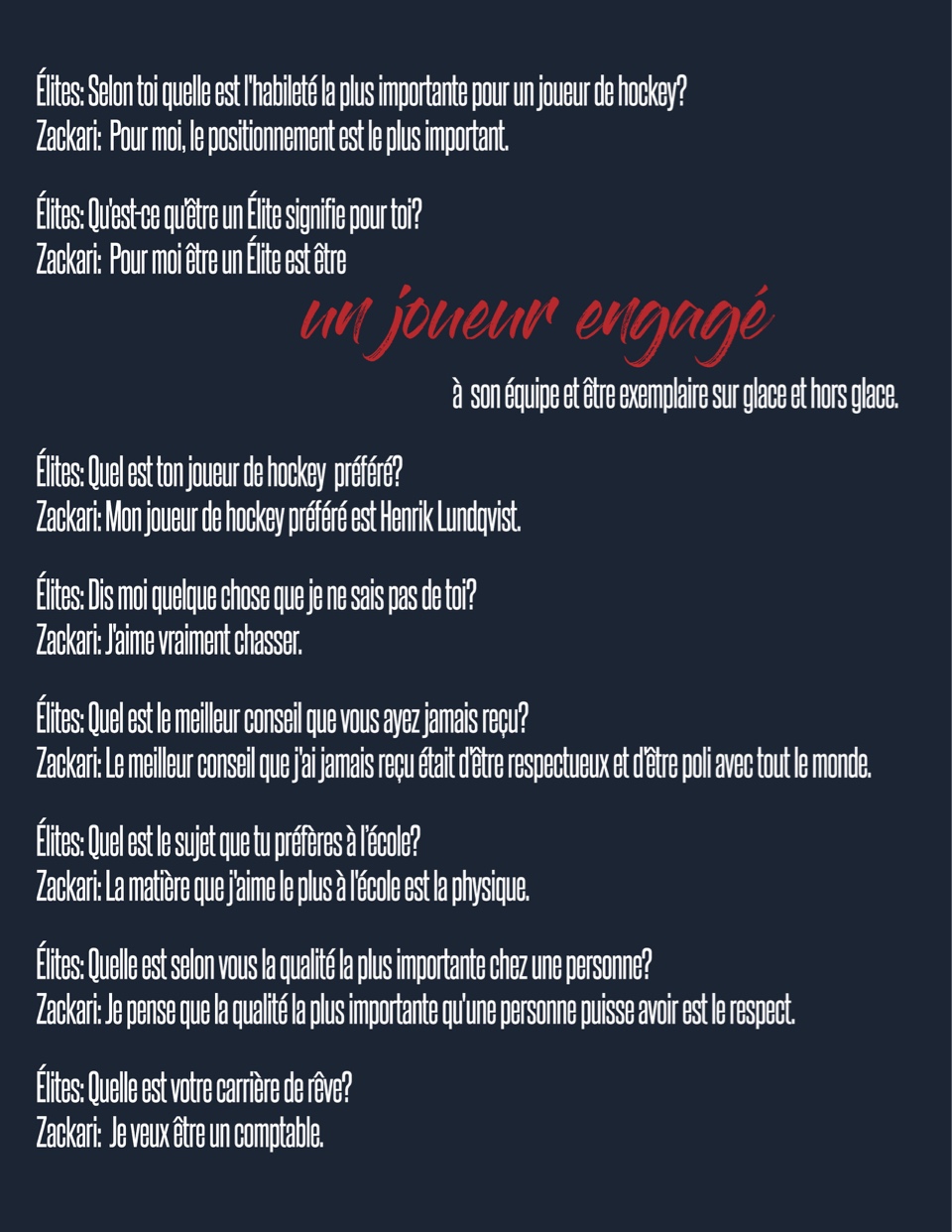 Élites: Selon toi quelle est l'habileté la plus importante pour un joueur de hockey?
Zackari: Pour moi, le positionnement est le plus important.

Élites: Qu'est-ce qu'être un Élite signifie pour toi?
Zackari: Pour moi être un Élite est être

un joueur engagé

à son équipe et être exemplaire sur glace et hors glace.

Élites: Quel est ton joueur de hockey préféré?
Zackari: Mon joueur de hockey préféré est Henrik Lundqvist.

Élites: Dis moi quelque chose que je ne sais pas de toi?
Zackari: J'aime vraiment chasser.

Élites: Quel est le meilleur conseil que vous ayez jamais reçu?
Zackari: Le meilleur conseil que j'ai jamais reçu était d'être respectueux et d'être poli avec tout le monde.

Élites: Quel est le sujet que tu préfères à l'école?
Zackari: La matière que j'aime le plus à l'école est la physique.

Élites: Quelle est selon vous la qualité la plus importante chez une personne?
Zackari: Je pense que la qualité la plus importante qu'une personne puisse avoir est le respect.

Élites: Quelle est votre carrière de rêve?
Zackari: Je veux être un comptable.